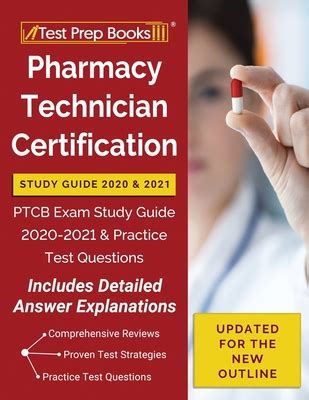 Test Prep Books®

Pharmacy Technician Certification

STUDY GUIDE 2020 & 2021

PTCB Exam Study Guide 2020-2021 & Practice Test Questions

Includes Detailed Answer Explanations

Comprehensive Reviews
Proven Test Strategies
Practice Test Questions

UPDATED FOR THE NEW OUTLINE